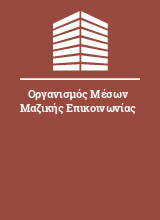 Οργανισμός Μέσων Μαζικής Επικοινωνίας